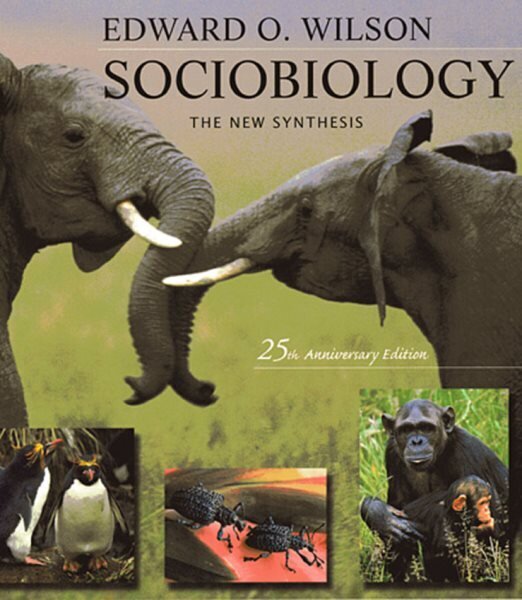 EDWARD O. WILSON
SOCIOBIOLOGY
THE NEW SYNTHESIS

25th Anniversary Edition